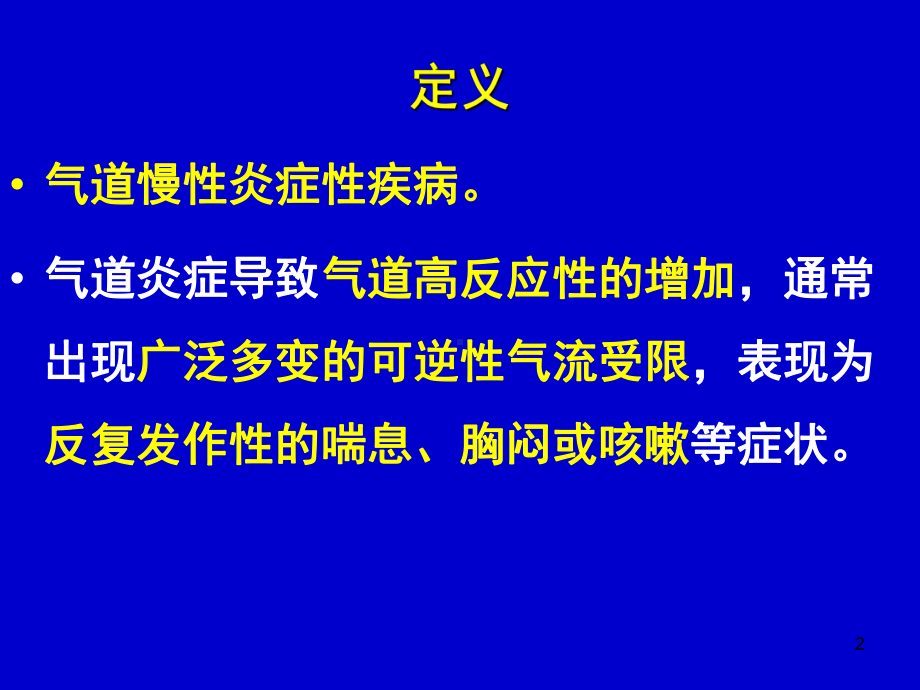 定义

• 气道慢性炎症性疾病。

• 气道炎症导致气道高反应性的增加，通常出现广泛多变的可逆性气流受限，表现为反复发作性的喘息、胸闷或咳嗽等症状。

2